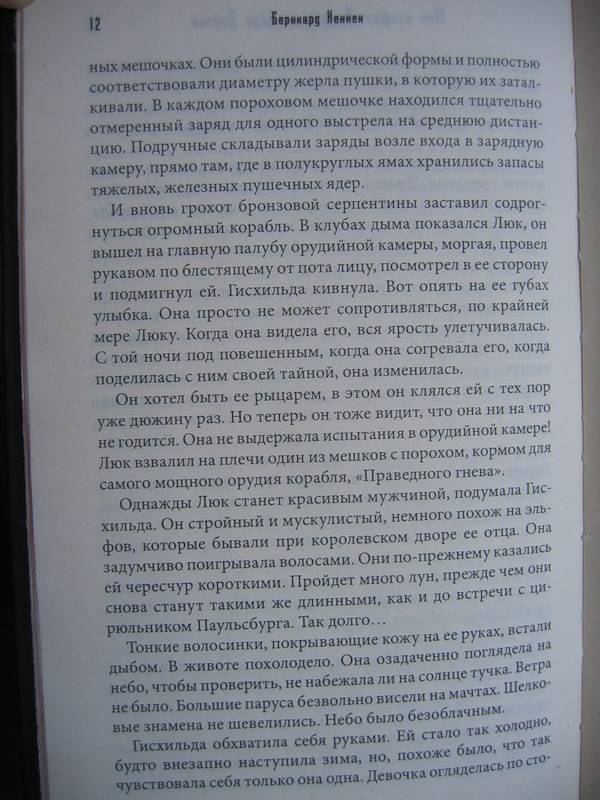 12 Бернхард Хеннен

ных мешочках. Они были цилиндрической формы и полностью соответствовали диаметру жерла пушки, в которую их заталкивали. В каждом пороховом мешочке находился тщательно отмеренный заряд для одного выстрела на среднюю дистанцию. Подручные складывали заряды возле входа в зарядную камеру, прямо там, где в полукруглых ямах хранились запасы тяжелых, железных пушечных ядер.

И вновь грохот бронзовой серпентины заставил содрогнуться огромный корабль. В клубах дыма показался Люк, он вышел на главную палубу орудийной камеры, моргая, провел рукавом по блестящему от пота лицу, посмотрел в ее сторону и подмигнул ей. Гисхильда кивнула. Вот опять на ее губах улыбка. Она просто не может сопротивляться, по крайней мере Люку. Когда она видела его, вся ярость улетучивалась. С той ночи под повешенным, когда она согревала его, когда поделилась с ним своей тайной, она изменилась.

Он хотел быть ее рыцарем, в этом он клялся ей с тех пор уже дюжину раз. Но теперь он тоже видит, что она ни на что не годится. Она не выдержала испытания в орудийной камере! Люк взвалил на плечи один из мешков с порохом, кормом для самого мощного орудия корабля, «Праведного гнева».

Однажды Люк станет красивым мужчиной, подумала Гисхильда. Он стройный и мускулистый, немного похож на эльфов, которые бывали при королевском дворе ее отца. Она задумчиво поигрывала волосами. Они по-прежнему казались ей чересчур короткими. Пройдет много лун, прежде чем они снова станут такими же длинными, как и до встречи с цирюльником Паульсбурга. Так долго…

Тонкие волосинки, покрывающие кожу на ее руках, встали дыбом. В животе похолодело. Она озадаченно поглядела на небо, чтобы проверить, не набежала ли на солнце тучка. Ветра не было. Большие паруса безвольно висели на мачтах. Шелковые знамена не шевелились. Небо было безоблачным.

Гисхильда обхватила себя руками. Ей стало так холодно, будто внезапно наступила зима, но, похоже было, что так чувствовала себя только она одна. Девочка огляделась по сто-